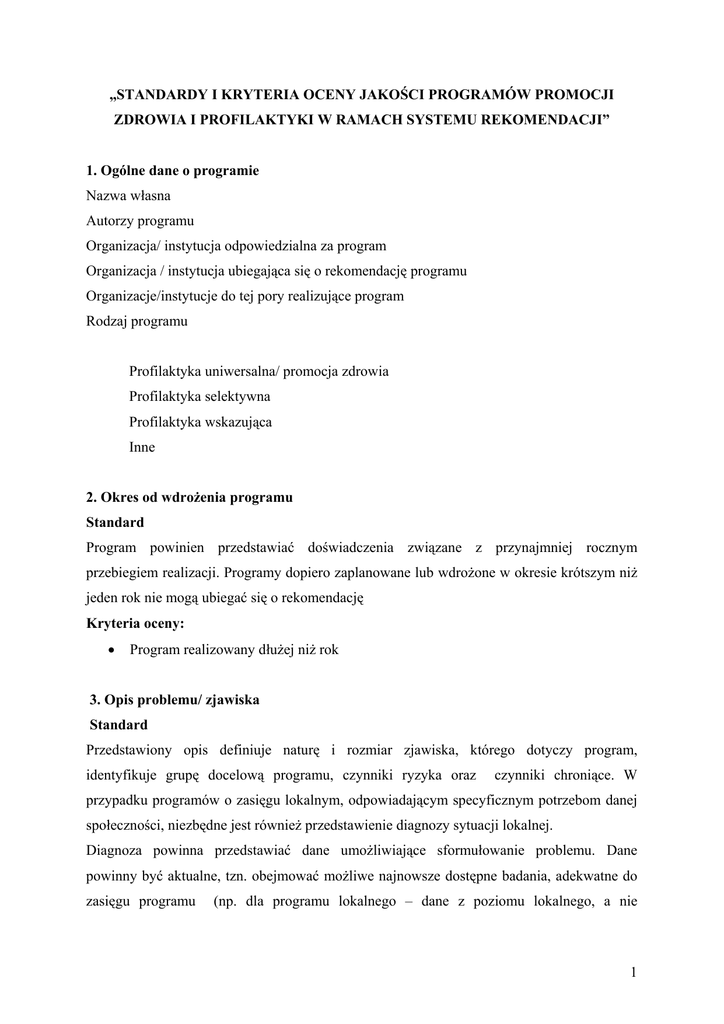 „STANDARDY I KRYTERIA OCENY JAKOŚCI PROGRAMÓW PROMOCJI ZDROWIA I PROFILAKTYKI W RAMACH SYSTEMU REKOMENDACJI”

1. Ogólne dane o programie
Nazwa własna
Autorzy programu
Organizacja/ instytucja odpowiedzialna za program
Organizacja / instytucja ubiegająca się o rekomendację programu
Organizacje/instytucje do tej pory realizujące program
Rodzaj programu

Profilaktyka uniwersalna/ promocja zdrowia
Profilaktyka selektywna
Profilaktyka wskazująca
Inne

2. Okres od wdrożenia programu
Standard
Program powinien przedstawiać doświadczenia związane z przynajmniej rocznym przebiegiem realizacji. Programy dopiero zaplanowane lub wdrożone w okresie krótszym niż jeden rok nie mogą ubiegać się o rekomendację
Kryteria oceny:
• Program realizowany dłużej niż rok

3. Opis problemu/ zjawiska
Standard
Przedstawiony opis definiuje naturę i rozmiar zjawiska, którego dotyczy program, identyfikuje grupę docelową programu, czynniki ryzyka oraz czynniki chroniące. W przypadku programów o zasięgu lokalnym, odpowiadającym specyficznym potrzebom danej społeczności, niezbędne jest również przedstawienie diagnozy sytuacji lokalnej.
Diagnoza powinna przedstawiać dane umożliwiające sformułowanie problemu. Dane powinny być aktualne, tzn. obejmować możliwe najnowsze dostępne badania, adekwatne do zasięgu programu (np. dla programu lokalnego – dane z poziomu lokalnego, a nie

1